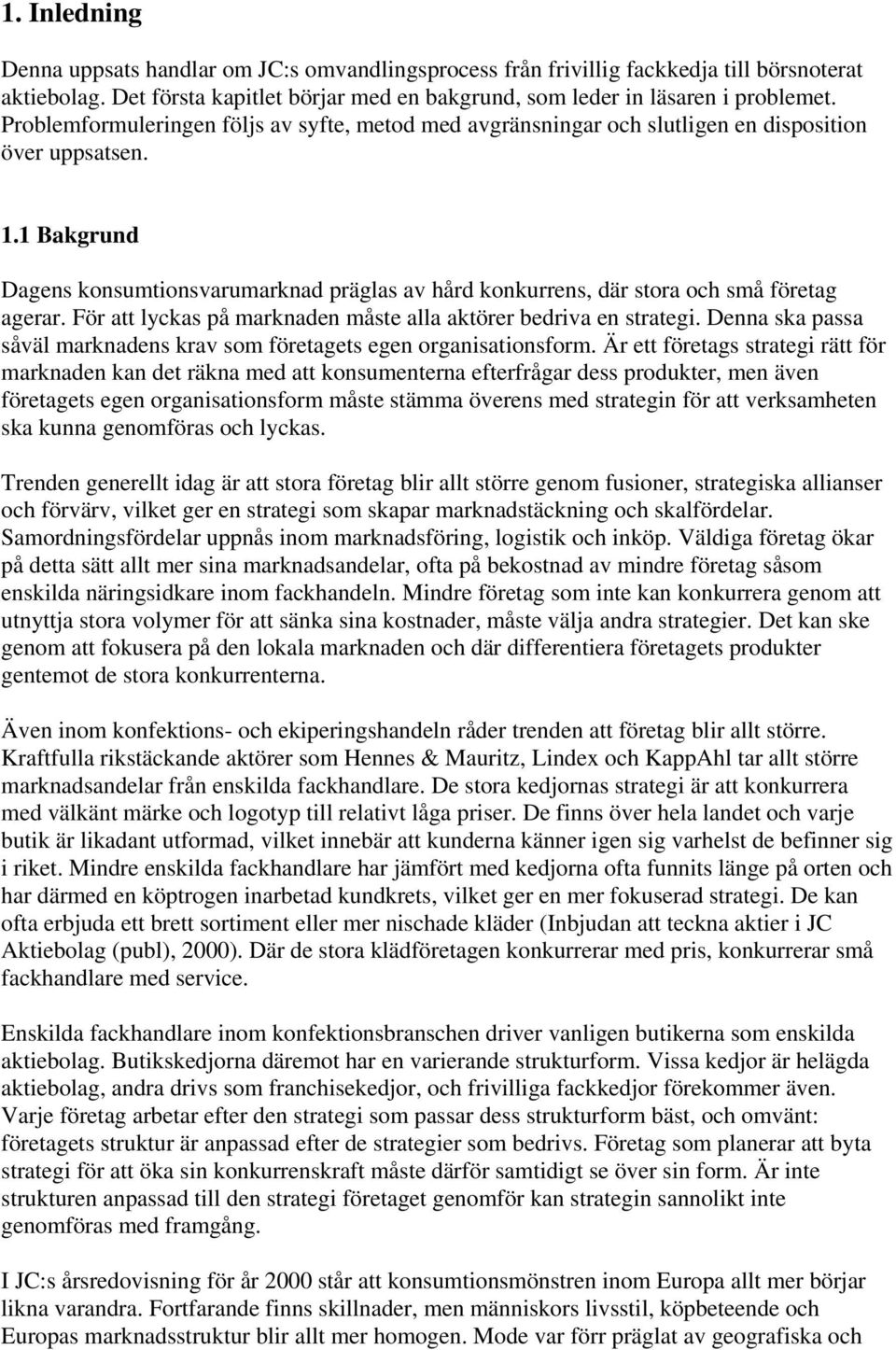 1. Inledning

Denna uppsats handlar om JC:s omvandlingsprocess från frivillig fackkedja till börsnoterat aktiebolag. Det första kapitlet börjar med en bakgrund, som leder in läsaren i problemet. Problemformuleringen följs av syfte, metod med avgränsningar och slutligen en disposition över uppsatsen.

1.1 Bakgrund

Dagens konsumtionsvarumarknad präglas av hård konkurrens, där stora och små företag agerar. För att lyckas på marknaden måste alla aktörer bedriva en strategi. Denna ska passa såväl marknadens krav som företagets egen organisationsform. Är ett företags strategi rätt för marknaden kan det räkna med att konsumenterna efterfrågar dess produkter, men även företagets egen organisationsform måste stämma överens med strategin för att verksamheten ska kunna genomföras och lyckas.

Trenden generellt idag är att stora företag blir allt större genom fusioner, strategiska allianser och förvärv, vilket ger en strategi som skapar marknadstäckning och skalfördelar. Samordningsfördelar uppnås inom marknadsföring, logistik och inköp. Väldiga företag ökar på detta sätt allt mer sina marknadsandelar, ofta på bekostnad av mindre företag såsom enskilda näringsidkare inom fackhandeln. Mindre företag som inte kan konkurrera genom att utnyttja stora volymer för att sänka sina kostnader, måste välja andra strategier. Det kan ske genom att fokusera på den lokala marknaden och där differentiera företagets produkter gentemot de stora konkurrenterna.

Även inom konfektions- och ekiperingshandeln råder trenden att företag blir allt större. Kraftfulla rikstäckande aktörer som Hennes & Mauritz, Lindex och KappAhl tar allt större marknadsandelar från enskilda fackhandlare. De stora kedjornas strategi är att konkurrera med välkänt märke och logotyp till relativt låga priser. De finns över hela landet och varje butik är likadant utformad, vilket innebär att kunderna känner igen sig varhelst de befinner sig i riket. Mindre enskilda fackhandlare har jämfört med kedjorna ofta funnits länge på orten och har därmed en köptrogen inarbetad kundkrets, vilket ger en mer fokuserad strategi. De kan ofta erbjuda ett brett sortiment eller mer nischade kläder (Inbjudan att teckna aktier i JC Aktiebolag (publ), 2000). Där de stora klädföretagen konkurrerar med pris, konkurrerar små fackhandlare med service.

Enskilda fackhandlare inom konfektionsbranschen driver vanligen butikerna som enskilda aktiebolag. Butikskedjorna däremot har en varierande strukturform. Vissa kedjor är helägda aktiebolag, andra drivs som franchisekedjor, och frivilliga fackkedjor förekommer även. Varje företag arbetar efter den strategi som passar dess strukturform bäst, och omvänt: företagets struktur är anpassad efter de strategier som bedrivs. Företag som planerar att byta strategi för att öka sin konkurrenskraft måste därför samtidigt se över sin form. Är inte strukturen anpassad till den strategi företaget genomför kan strategin sannolikt inte genomföras med framgång.

I JC:s årsredovisning för år 2000 står att konsumtionsmönstren inom Europa allt mer börjar likna varandra. Fortfarande finns skillnader, men människors livsstil, köpbeteende och Europas marknadsstruktur blir allt mer homogen. Mode var förr präglat av geografiska och